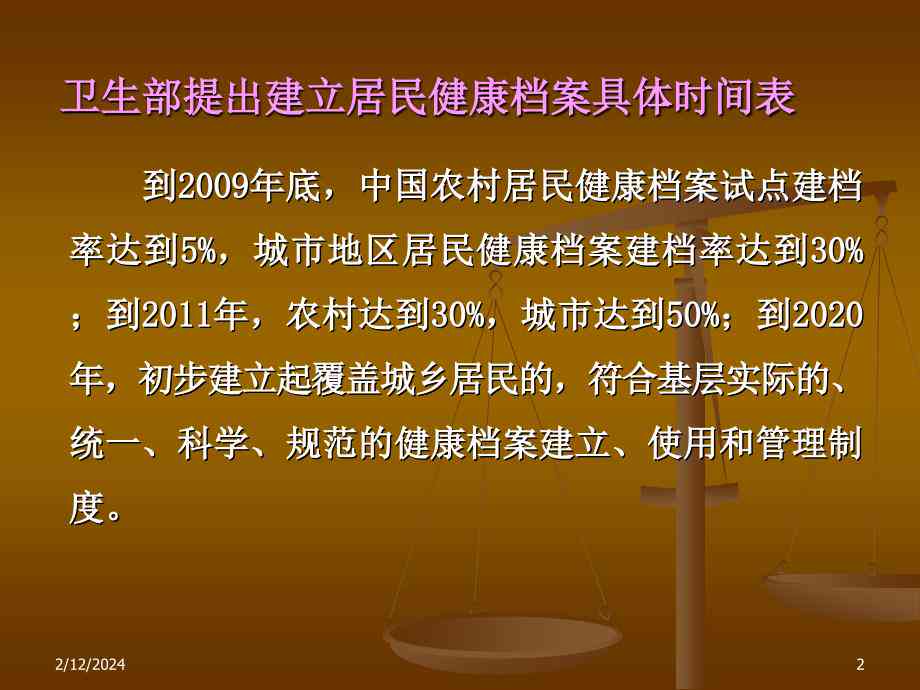 卫生部提出建立居民健康档案具体时间表

到2009年底，中国农村居民健康档案试点建档率达到5%，城市地区居民健康档案建档率达到30%；到2011年，农村达到30%，城市达到50%；到2020年，初步建立起覆盖城乡居民的，符合基层实际的、统一、科学、规范的健康档案建立、使用和管理制度。

2/12/2024

2